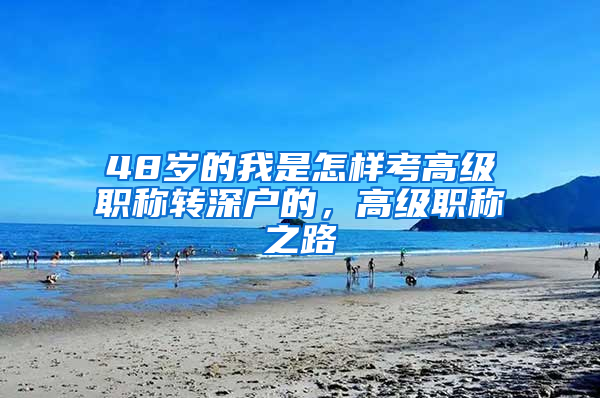 48岁的我是怎样考高级职称转深户的，高级职称之路